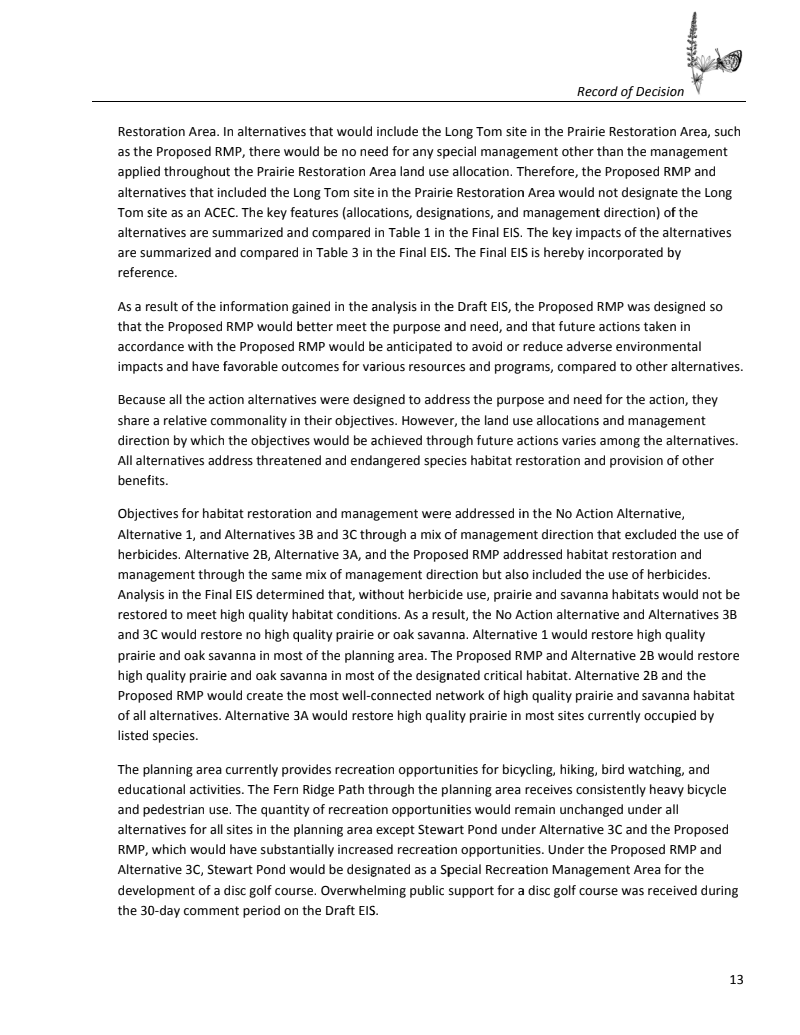 Record of Decision

Restoration Area. In alternatives that would include the Long Tom site in the Prairie Restoration Area, such as the Proposed RMP, there would be no need for any special management other than the management applied throughout the Prairie Restoration Area land use allocation. Therefore, the Proposed RMP and alternatives that included the Long Tom site in the Prairie Restoration Area would not designate the Long Tom site as an ACEC. The key features (allocations, designations, and management direction) of the alternatives are summarized and compared in Table 1 in the Final EIS. The key impacts of the alternatives are summarized and compared in Table 3 in the Final EIS. The Final EIS is hereby incorporated by reference.

As a result of the information gained in the analysis in the Draft EIS, the Proposed RMP was designed so that the Proposed RMP would better meet the purpose and need, and that future actions taken in accordance with the Proposed RMP would be anticipated to avoid or reduce adverse environmental impacts and have favorable outcomes for various resources and programs, compared to other alternatives.

Because all the action alternatives were designed to address the purpose and need for the action, they share a relative commonality in their objectives. However, the land use allocations and management direction by which the objectives would be achieved through future actions varies among the alternatives. All alternatives address threatened and endangered species habitat restoration and provision of other benefits.

Objectives for habitat restoration and management were addressed in the No Action Alternative, Alternative 1, and Alternatives 3B and 3C through a mix of management direction that excluded the use of herbicides. Alternative 2B, Alternative 3A, and the Proposed RMP addressed habitat restoration and management through the same mix of management direction but also included the use of herbicides. Analysis in the Final EIS determined that, without herbicide use, prairie and savanna habitats would not be restored to meet high quality habitat conditions. As a result, the No Action alternative and Alternatives 3B and 3C would restore no high quality prairie or oak savanna. Alternative 1 would restore high quality prairie and oak savanna in most of the planning area. The Proposed RMP and Alternative 2B would restore high quality prairie and oak savanna in most of the designated critical habitat. Alternative 2B and the Proposed RMP would create the most well-connected network of high quality prairie and savanna habitat of all alternatives. Alternative 3A would restore high quality prairie in most sites currently occupied by listed species.

The planning area currently provides recreation opportunities for bicycling, hiking, bird watching, and educational activities. The Fern Ridge Path through the planning area receives consistently heavy bicycle and pedestrian use. The quantity of recreation opportunities would remain unchanged under all alternatives for all sites in the planning area except Stewart Pond under Alternative 3C and the Proposed RMP, which would have substantially increased recreation opportunities. Under the Proposed RMP and Alternative 3C, Stewart Pond would be designated as a Special Recreation Management Area for the development of a disc golf course. Overwhelming public support for a disc golf course was received during the 30-day comment period on the Draft EIS.

13